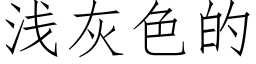 浅灰色的